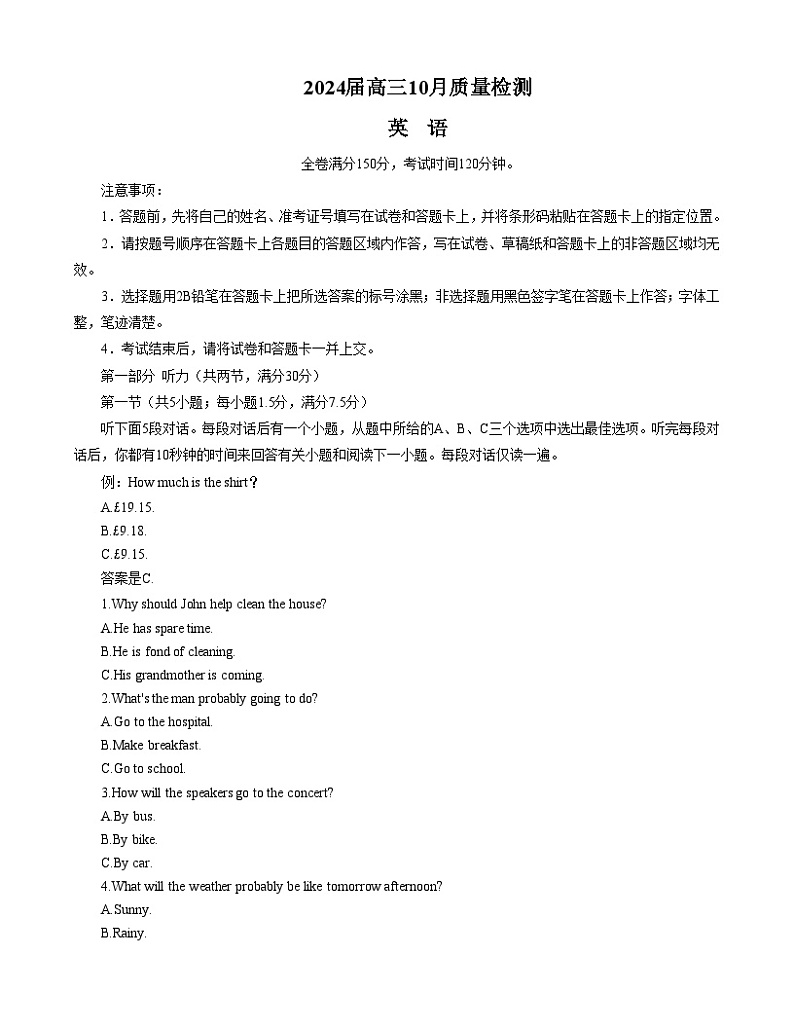 2024届高三10月质量检测

英　语

全卷满分150分，考试时间120分钟。

注意事项：

1．答题前，先将自己的姓名、准考证号填写在试卷和答题卡上，并将条形码粘贴在答题卡上的指定位置。

2．请按题号顺序在答题卡上各题目的答题区域内作答，写在试卷、草稿纸和答题卡上的非答题区域均无效。

3．选择题用2B铅笔在答题卡上把所选答案的标号涂黑；非选择题用黑色签字笔在答题卡上作答；字体工整，笔迹清楚。

4．考试结束后，请将试卷和答题卡一并上交。

第一部分 听力（共两节，满分30分）

第一节（共5小题；每小题1.5分，满分7.5分）

听下面5段对话。每段对话后有一个小题，从题中所给的A、B、C三个选项中选出最佳选项。听完每段对话后，你都有10秒钟的时间来回答有关小题和阅读下一小题。每段对话仅读一遍。

例：How much is the shirt？

A.£19.15.

B.£9.18.

C.£9.15.

答案是C.

1.Why should John help clean the house?

A.He has spare time.

B.He is fond of cleaning.

C.His grandmother is coming.

2.What's the man probably going to do?

A.Go to the hospital.

B.Make breakfast.

C.Go to school.

3.How will the speakers go to the concert?

A.By bus.

B.By bike.

C.By car.

4.What will the weather probably be like tomorrow afternoon?

A.Sunny.

B.Rainy.